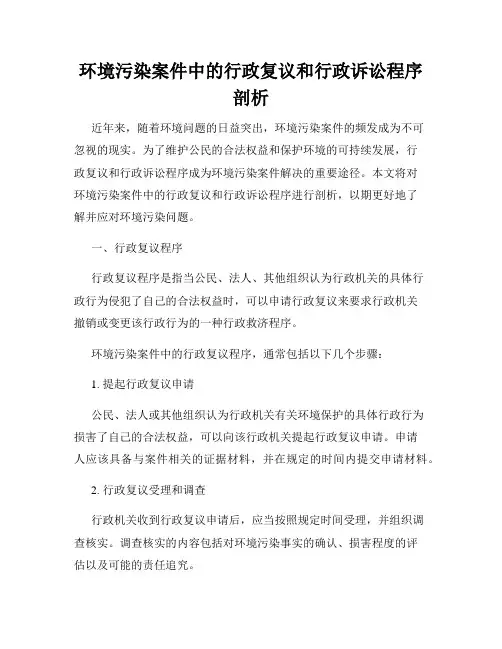 环境污染案件中的行政复议和行政诉讼程序剖析

近年来，随着环境问题的日益突出，环境污染案件的频发成为不可忽视的现实。为了维护公民的合法权益和保护环境的可持续发展，行政复议和行政诉讼程序成为环境污染案件解决的重要途径。本文将对环境污染案件中的行政复议和行政诉讼程序进行剖析，以期更好地了解并应对环境污染问题。

一、行政复议程序

行政复议程序是指当公民、法人、其他组织认为行政机关的具体行政行为侵犯了自己的合法权益时，可以申请行政复议来要求行政机关撤销或变更该行政行为的一种行政救济程序。

环境污染案件中的行政复议程序，通常包括以下几个步骤：

1. 提起行政复议申请

公民、法人或其他组织认为行政机关有关环境保护的具体行政行为损害了自己的合法权益，可以向该行政机关提起行政复议申请。申请人应该具备与案件相关的证据材料，并在规定的时间内提交申请材料。

2. 行政复议受理和调查

行政机关收到行政复议申请后，应当按照规定时间受理，并组织调查核实。调查核实的内容包括对环境污染事实的确认、损害程度的评估以及可能的责任追究。